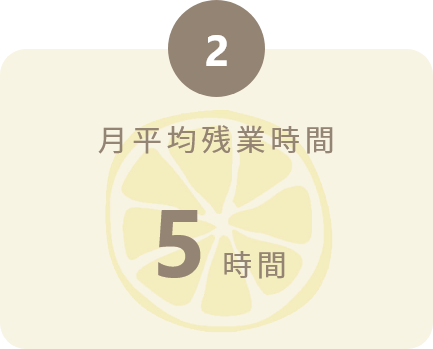 2

月平均残業時間

5時間